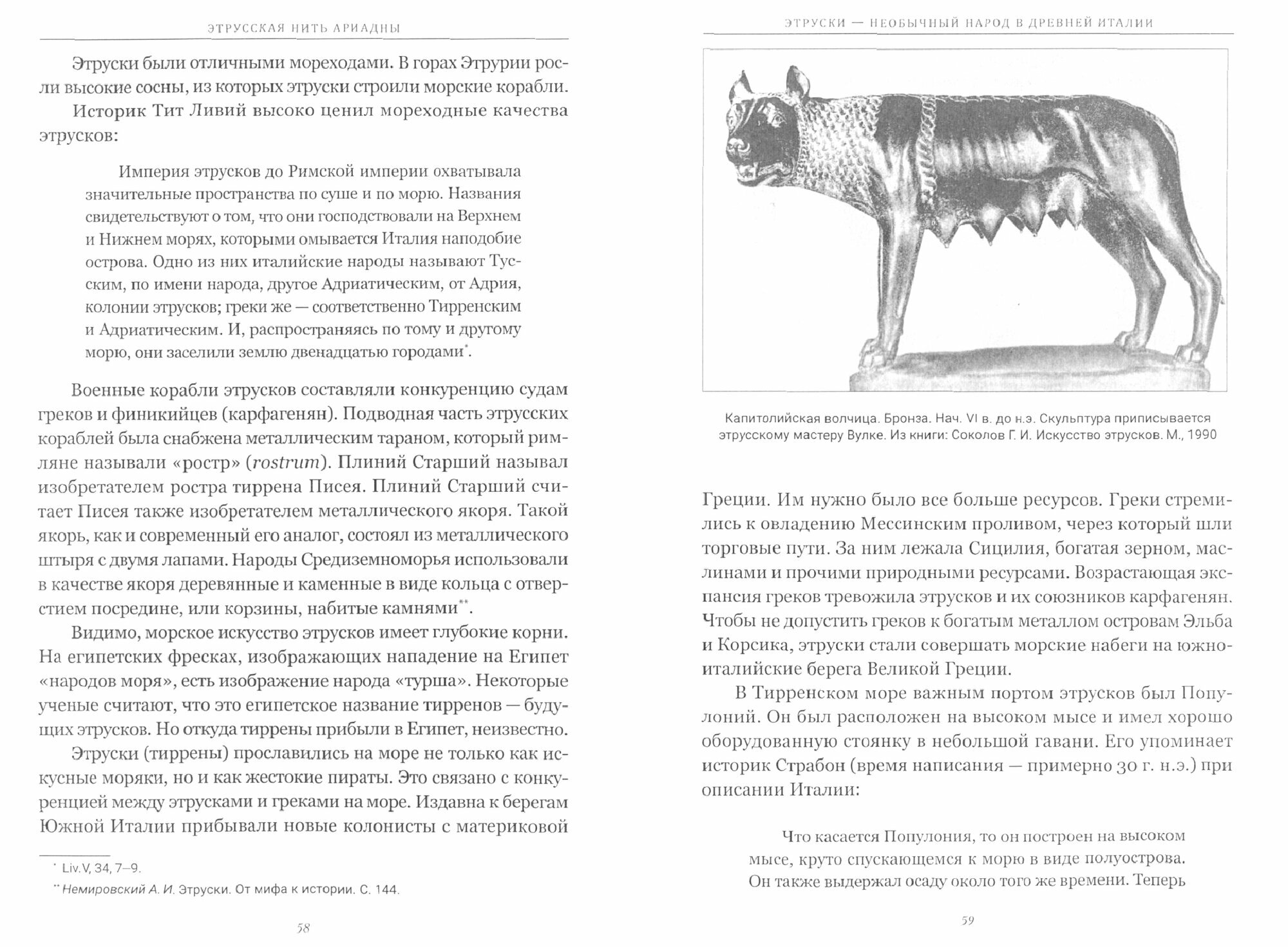 ЭТРУССКАЯ НИТЬ АРИАДНЫ

Этруски были отличными мореходами. В горах Этрурии росли высокие сосны, из которых этруски строили морские корабли.

Историк Тит Ливий высоко ценил мореходные качества этрусков:

Империя этрусков до Римской империи охватывала значительные пространства по суше и по морю. Названия свидетельствуют о том, что они господствовали на Верхнем и Нижнем морях, которыми омывается Италия наподобие острова. Одно из них италийские народы называют Тусским, по имени народа, другое Адриатическим, от Адрия, колонии этрусков; греки же — соответственно Тирренским и Адриатическим. И, распространяясь по тому и другому морю, они заселили землю двенадцатью городами*.

Военные корабли этрусков составляли конкуренцию судам греков и финикийцев (карфагенян). Подводная часть этрусских кораблей была снабжена металлическим тараном, который римляне называли «ростр» (rostrum). Плиний Старший называл изобретателем ростра тиррена Писея. Плиний Старший считает Писея также изобретателем металлического якоря. Такой якорь, как и современный его аналог, состоял из металлического штыря с двумя лапами. Народы Средиземноморья использовали в качестве якоря деревянные и каменные в виде кольца с отверстием посредине, или корзины, набитые камнями**.

Видимо, морское искусство этрусков имеет глубокие корни. На египетских фресках, изображающих нападение на Египет «народов моря», есть изображение народа «турша». Некоторые ученые считают, что это египетское название тирренов — будущих этрусков. Но откуда тиррены прибыли в Египет, неизвестно.

Этруски (тиррены) прославились на море не только как искусные моряки, но и как жестокие пираты. Это связано с конкуренцией между этрусками и греками на море. Издавна к берегам Южной Италии прибывали новые колонисты с материковой

* Liv.V, 34, 7–9.
** Немировский А. И. Этруски. От мифа к истории. С. 144.

58

ЭТРУСКИ — НЕОБЫЧНЫЙ НАРОД В ДРЕВНЕЙ ИТАЛИИ

Капитолийская волчица. Бронза. Нач. VI в. до н.э. Скульптура приписывается этрусскому мастеру Вулке. Из книги: Соколов Г. И. Искусство этрусков. М., 1990

Греции. Им нужно было все больше ресурсов. Греки стремились к овладению Мессинским проливом, через который шли торговые пути. За ним лежала Сицилия, богатая зерном, маслинами и прочими природными ресурсами. Возрастающая экспансия греков тревожила этрусков и их союзников карфагенян. Чтобы не допустить греков к богатым металлом островам Эльба и Корсика, этруски стали совершать морские набеги на южноиталийские берега Великой Греции.

В Тирренском море важным портом этрусков был Популоний. Он был расположен на высоком мысе и имел хорошо оборудованную стоянку в небольшой гавани. Его упоминает историк Страбон (время написания — примерно 30 г. н.э.) при описании Италии:

Что касается Популония, то он построен на высоком мысе, круто спускающемся к морю в виде полуострова. Он также выдержал осаду около того же времени. Теперь

59